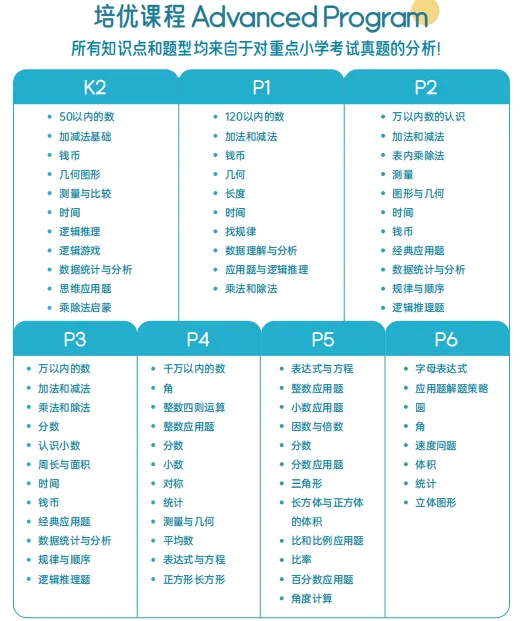 培优课程 Advanced Program

所有知识点和题型均来自于对重点小学考试真题的分析!

K2
- 50以内的数
- 加减法基础
- 钱币
- 几何图形
- 测量与比较
- 时间
- 逻辑推理
- 逻辑游戏
- 数据统计与分析
- 思维应用题
- 乘除法启蒙

P1
- 120以内的数
- 加法和减法
- 钱币
- 几何
- 长度
- 时间
- 找规律
- 数据理解与分析
- 应用题与逻辑推理
- 乘法和除法

P2
- 万以内数的认识
- 加法和减法
- 表内乘除法
- 测量
- 图形与几何
- 时间
- 钱币
- 经典应用题
- 数据统计与分析
- 规律与顺序
- 逻辑推理题

P3
- 万以内的数
- 加法和减法
- 乘法和除法
- 分数
- 认识小数
- 周长与面积
- 时间
- 钱币
- 经典应用题
- 数据统计与分析
- 规律与顺序
- 逻辑推理题

P4
- 千万以内的数
- 角
- 整数四则运算
- 整数应用题
- 分数
- 小数
- 对称
- 统计
- 测量与几何
- 平均数
- 表达式与方程
- 正方形长方形

P5
- 表达式与方程
- 整数应用题
- 小数应用题
- 因数与倍数
- 分数
- 分数应用题
- 三角形
- 长方体与正方体的体积
- 比和比例应用题
- 比率
- 百分数应用题
- 角度计算

P6
- 字母表达式
- 应用题解题策略
- 圆
- 角
- 速度问题
- 体积
- 统计
- 立体图形